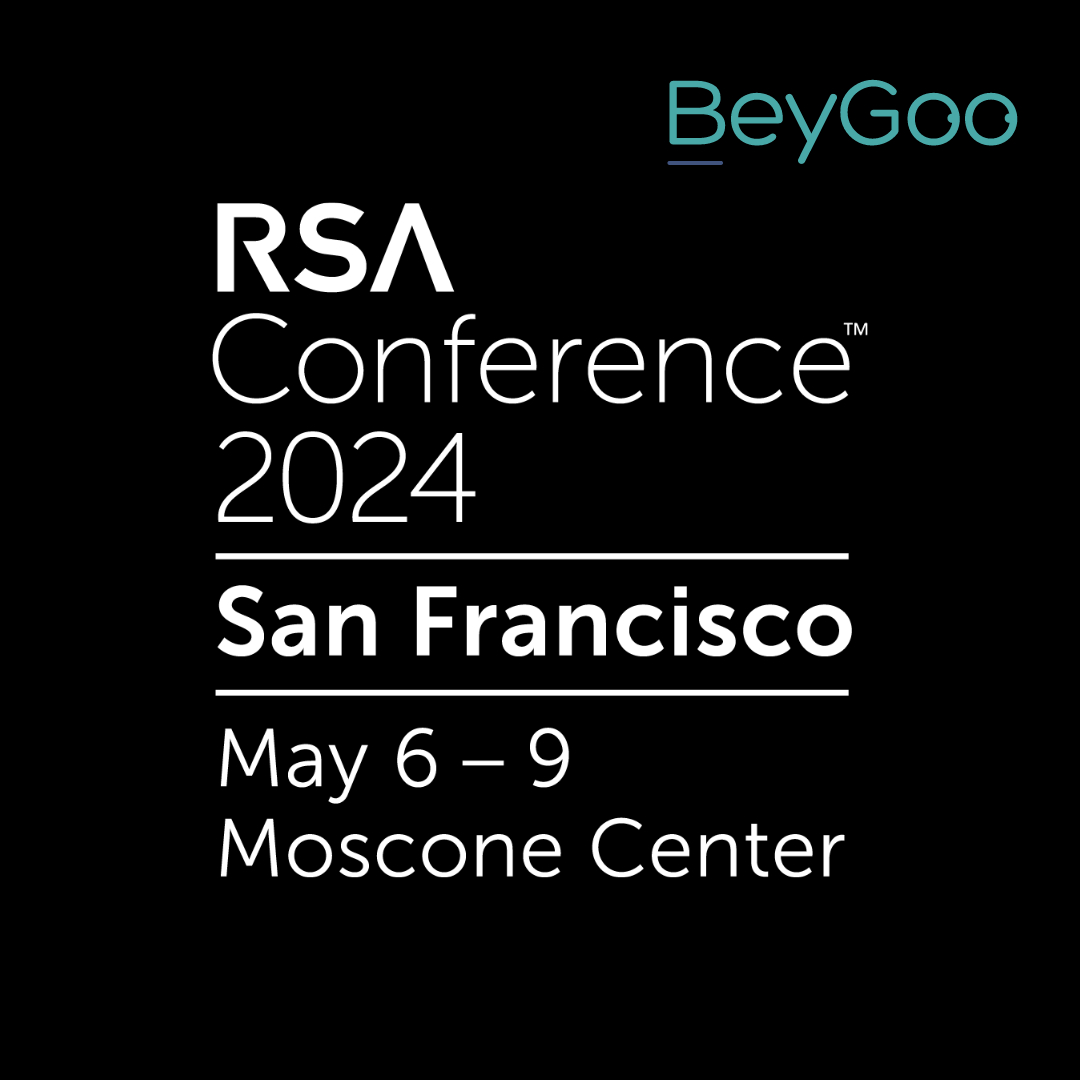 BeyGoo

RSA
Conference™
2024

San Francisco

May 6 – 9
Moscone Center